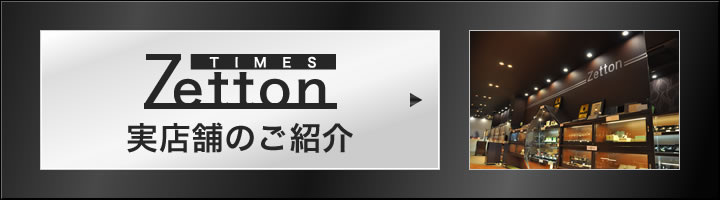 TIMES
Zetton
実店舗のご紹介

Zetton